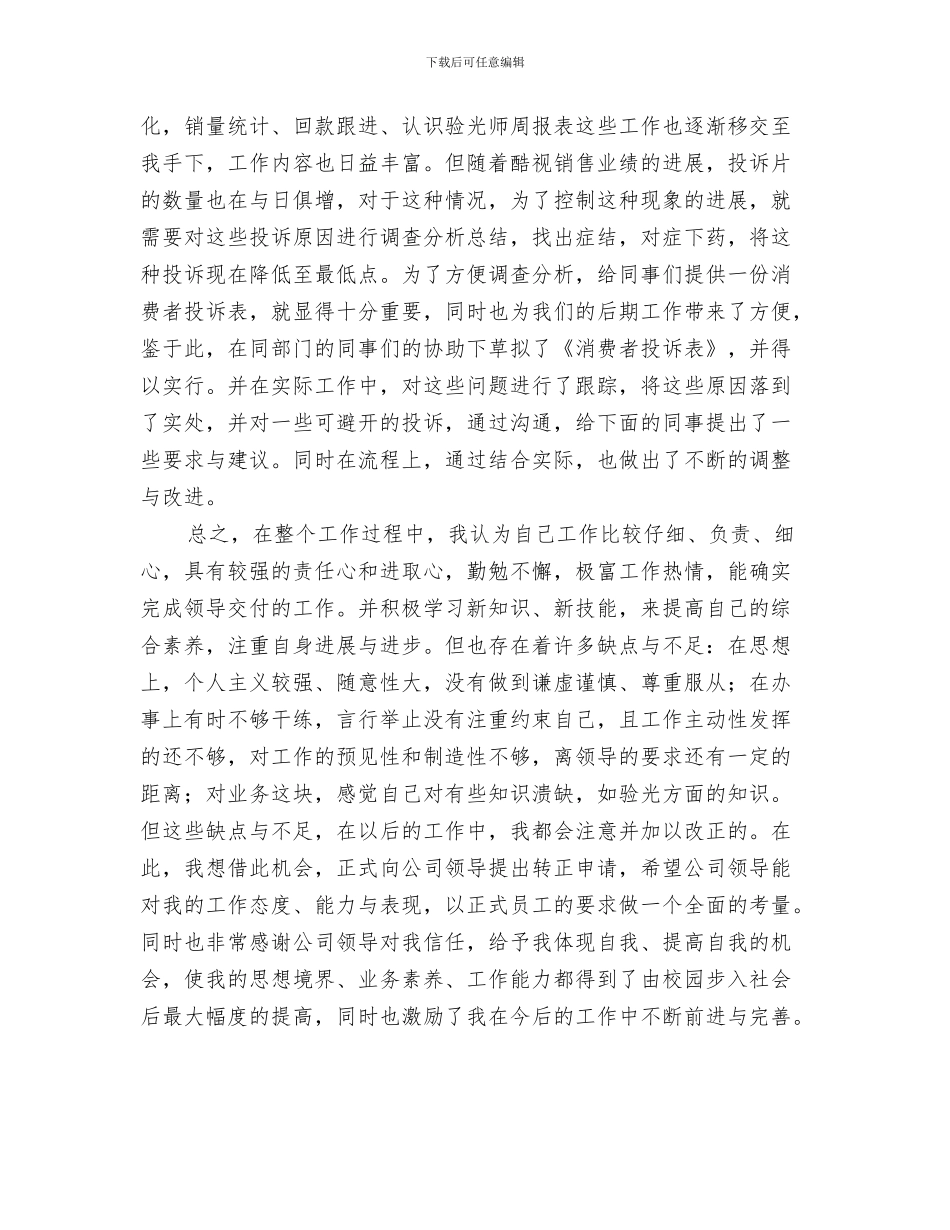 下载后可任意编辑

化，销量统计、回款跟进、认识验光师周报表这些工作也逐渐移交至我手下，工作内容也日益丰富。但随着酷视销售业绩的进展，投诉片的数量也在与日俱增，对于这种情况，为了控制这种现象的进展，就需要对这些投诉原因进行调查分析总结，找出症结，对症下药，将这种投诉现在降低至最低点。为了方便调查分析，给同事们提供一份消费者投诉表，就显得十分重要，同时也为我们的后期工作带来了方便，鉴于此，在同部门的同事们的协助下草拟了《消费者投诉表》，并得以实行。并在实际工作中，对这些问题进行了跟踪，将这些原因落到了实处，并对一些可避开的投诉，通过沟通，给下面的同事提出了一些要求与建议。同时在流程上，通过结合实际，也做出了不断的调整与改进。

总之，在整个工作过程中，我认为自己工作比较仔细、负责、细心，具有较强的责任心和进取心，勤勉不懈，极富工作热情，能确实完成领导交付的工作。并积极学习新知识、新技能，来提高自己的综合素养，注重自身进展与进步。但也存在着许多缺点与不足：在思想上，个人主义较强、随意性大，没有做到谦虚谨慎、尊重服从；在办事上有时不够干练，言行举止没有注重约束自己，且工作主动性发挥的还不够，对工作的预见性和制造性不够，离领导的要求还有一定的距离；对业务这块，感觉自己对有些知识溃缺，如验光方面的知识。但这些缺点与不足，在以后的工作中，我都会注意并加以改正的。在此，我想借此机会，正式向公司领导提出转正申请，希望公司领导能对我的工作态度、能力与表现，以正式员工的要求做一个全面的考量。同时也非常感谢公司领导对我信任，给予我体现自我、提高自我的机会，使我的思想境界、业务素养、工作能力都得到了由校园步入社会后最大幅度的提高，同时也激励了我在今后的工作中不断前进与完善。